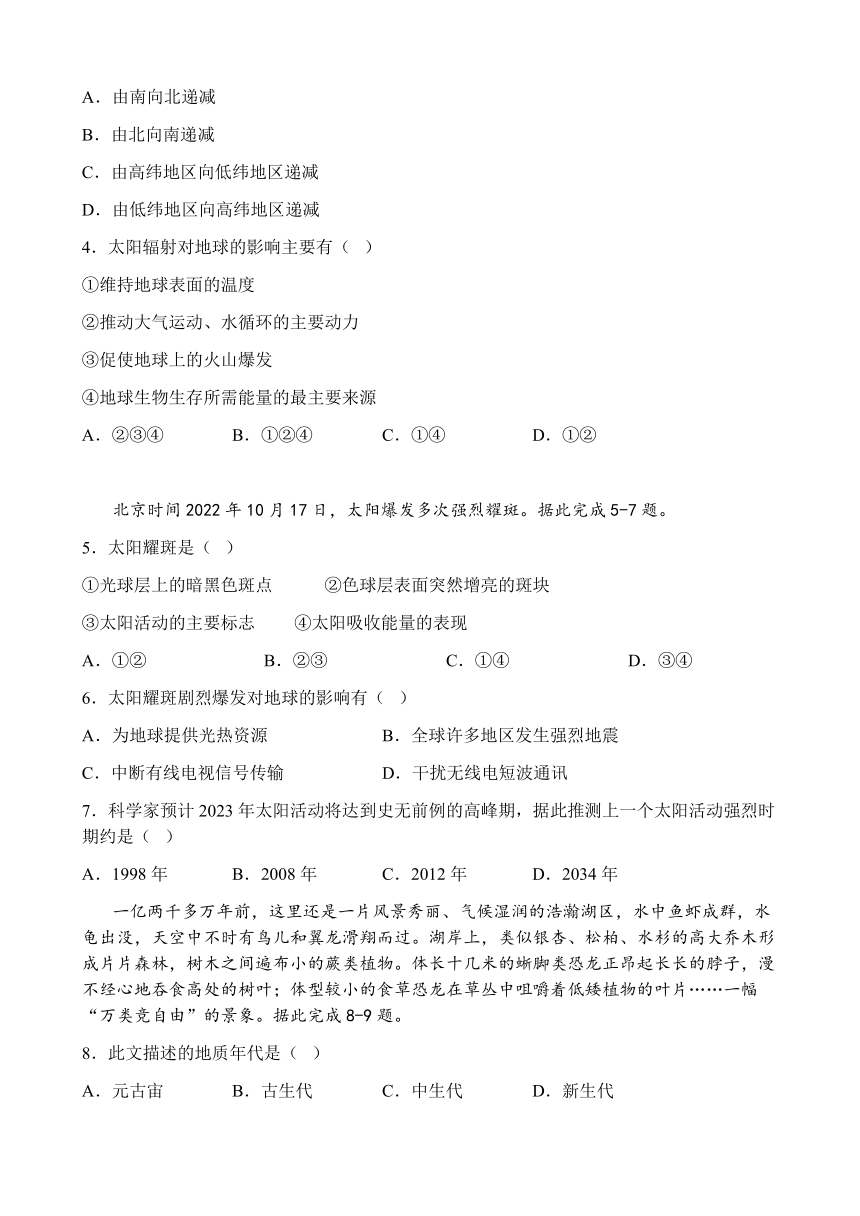 A．由南向北递减

B．由北向南递减

C．由高纬地区向低纬地区递减

D．由低纬地区向高纬地区递减

4．太阳辐射对地球的影响主要有（ ）

①维持地球表面的温度

②推动大气运动、水循环的主要动力

③促使地球上的火山爆发

④地球生物生存所需能量的最主要来源

A．②③④　　B．①②④　　C．①④　　D．①②

北京时间 2022 年 10 月 17 日，太阳爆发多次强烈耀斑。据此完成 5-7 题。

5．太阳耀斑是（ ）

①光球层上的暗黑色斑点　　②色球层表面突然增亮的斑块

③太阳活动的主要标志　　④太阳吸收能量的表现

A．①②　　B．②③　　C．①④　　D．③④

6．太阳耀斑剧烈爆发对地球的影响有（ ）

A．为地球提供光热资源　　B．全球许多地区发生强烈地震

C．中断有线电视信号传输　　D．干扰无线电短波通讯

7．科学家预计 2023 年太阳活动将达到史无前例的高峰期，据此推测上一个太阳活动强烈时期约是（ ）

A．1998 年　　B．2008 年　　C．2012 年　　D．2034 年

一亿两千多万年前，这里还是一片风景秀丽、气候湿润的浩瀚湖区，水中鱼虾成群，水龟出没，天空中不时有鸟儿和翼龙滑翔而过。湖岸上，类似银杏、松柏、水杉的高大乔木形成片片森林，树木之间遍布小的蕨类植物。体长十几米的蜥脚类恐龙正昂起长长的脖子，漫不经心地吞食高处的树叶；体型较小的食草恐龙在草丛中咀嚼着低矮植物的叶片……一幅“万类竞自由”的景象。据此完成 8-9 题。

8．此文描述的地质年代是（ ）

A．元古宙　　B．古生代　　C．中生代　　D．新生代